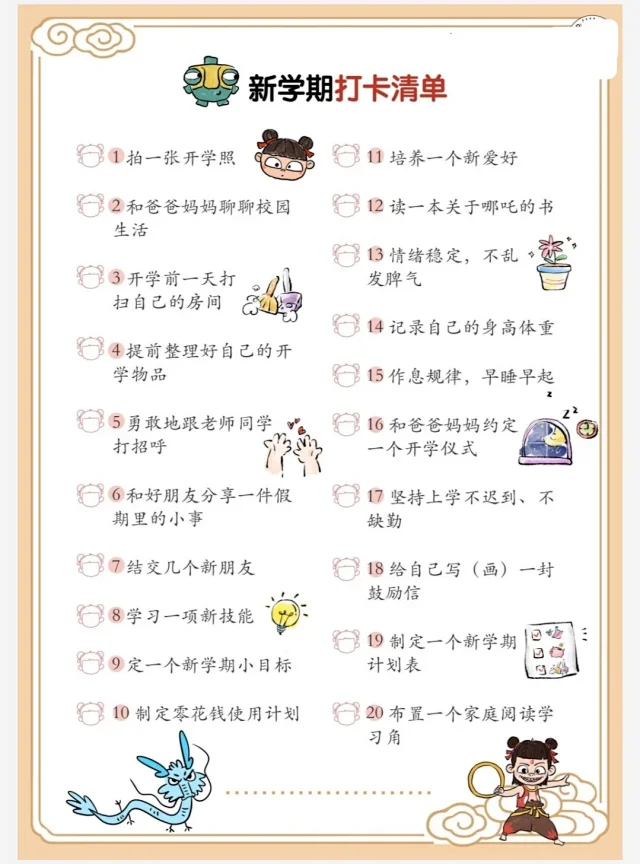 新学期打卡清单

1 拍一张开学照

2 和爸爸妈妈聊聊校园生活

3 开学前一天打扫自己的房间

4 提前整理好自己的开学物品

5 勇敢地跟老师同学打招呼

6 和好朋友分享一件假期里的小事

7 结交几个新朋友

8 学习一项新技能

9 定一个新学期小目标

10 制定零花钱使用计划

11 培养一个新爱好

12 读一本关于哪吒的书

13 情绪稳定，不乱发脾气

14 记录自己的身高体重

15 作息规律，早睡早起

16 和爸爸妈妈约定一个开学仪式

17 坚持上学不迟到、不缺勤

18 给自己写（画）一封鼓励信

19 制定一个新学期计划表

20 布置一个家庭阅读学习角